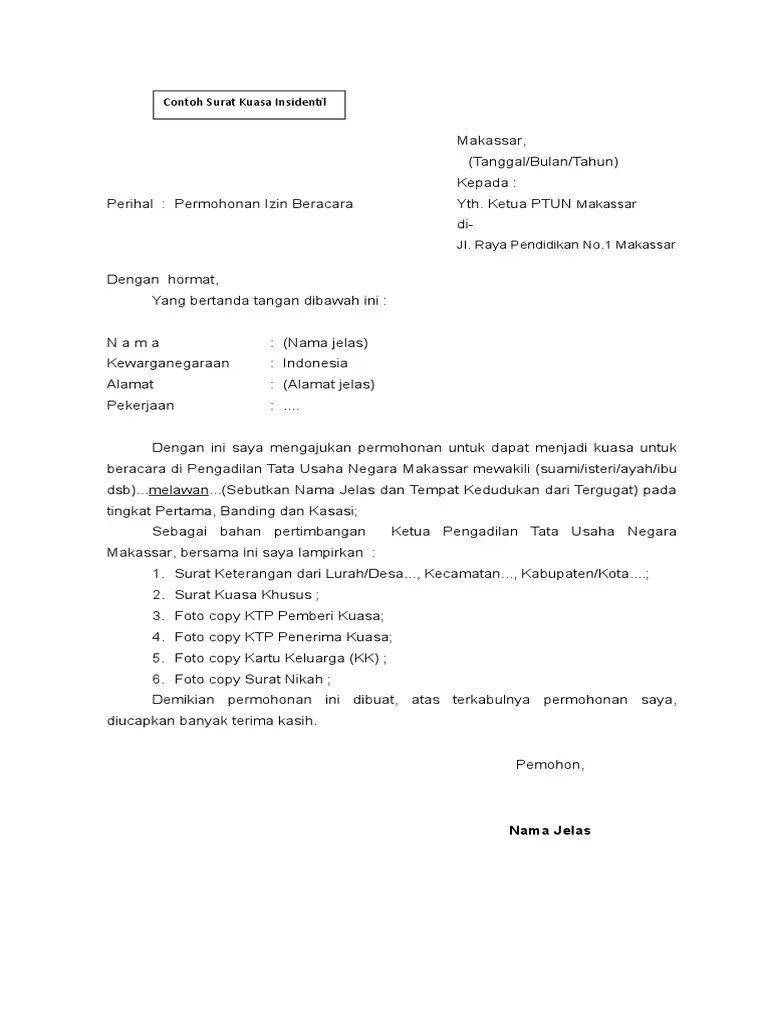 Contoh Surat Kuasa Insidentil

Makassar,
(Tanggal/Bulan/Tahun)
Kepada :
Yth. Ketua PTUN Makassar
di-
Jl. Raya Pendidikan No.1 Makassar

Perihal : Permohonan Izin Beracara

Dengan hormat,
Yang bertanda tangan dibawah ini :

N a m a : (Nama jelas)
Kewarganegaraan : Indonesia
Alamat : (Alamat jelas)
Pekerjaan : ....

Dengan ini saya mengajukan permohonan untuk dapat menjadi kuasa untuk beracara di Pengadilan Tata Usaha Negara Makassar mewakili (suami/isteri/ayah/ibu dsb)...melawan...(Sebutkan Nama Jelas dan Tempat Kedudukan dari Tergugat) pada tingkat Pertama, Banding dan Kasasi;

Sebagai bahan pertimbangan Ketua Pengadilan Tata Usaha Negara Makassar, bersama ini saya lampirkan :
1. Surat Keterangan dari Lurah/Desa..., Kecamatan..., Kabupaten/Kota....;
2. Surat Kuasa Khusus ;
3. Foto copy KTP Pemberi Kuasa;
4. Foto copy KTP Penerima Kuasa;
5. Foto copy Kartu Keluarga (KK) ;
6. Foto copy Surat Nikah ;

Demikian permohonan ini dibuat, atas terkabulnya permohonan saya, diucapkan banyak terima kasih.

Pemohon,

Nama Jelas